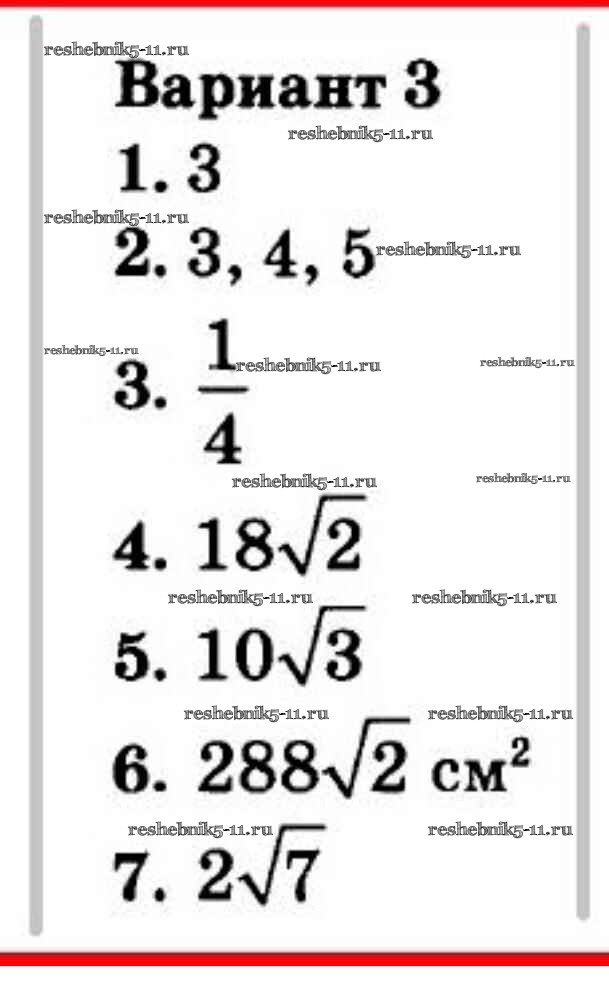 Вариант 3

1. 3

2. 3, 4, 5

3. $\frac{1}{4}$

4. $18\sqrt{2}$

5. $10\sqrt{3}$

6. $288\sqrt{2}$ см$^2$

7. $2\sqrt{7}$

reshebnik5-11.ru